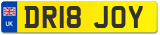 UK
DR18 JOY